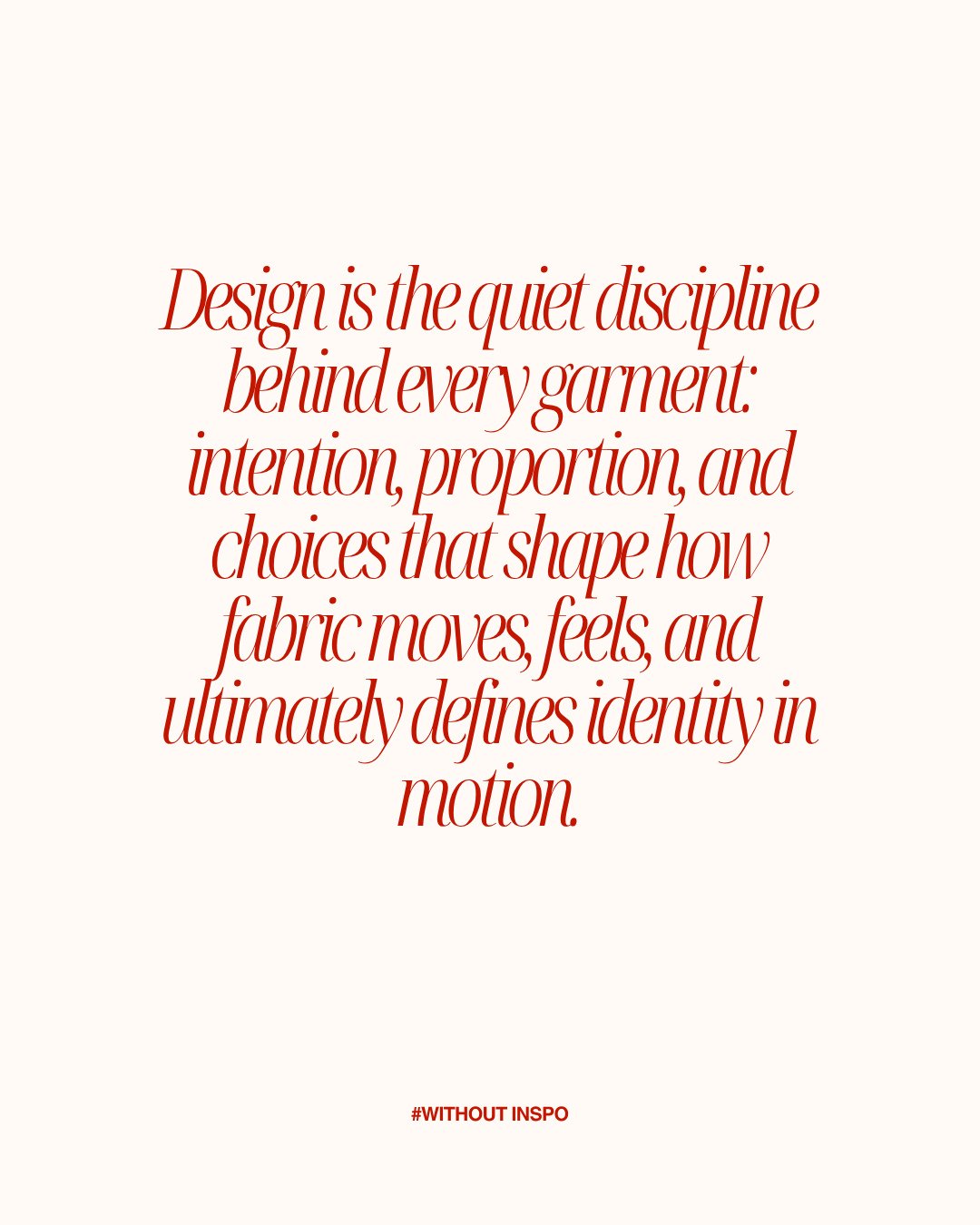 Design is the quiet discipline behind every garment: intention, proportion, and choices that shape how fabric moves, feels, and ultimately defines identity in motion.

#WITHOUT INSPO